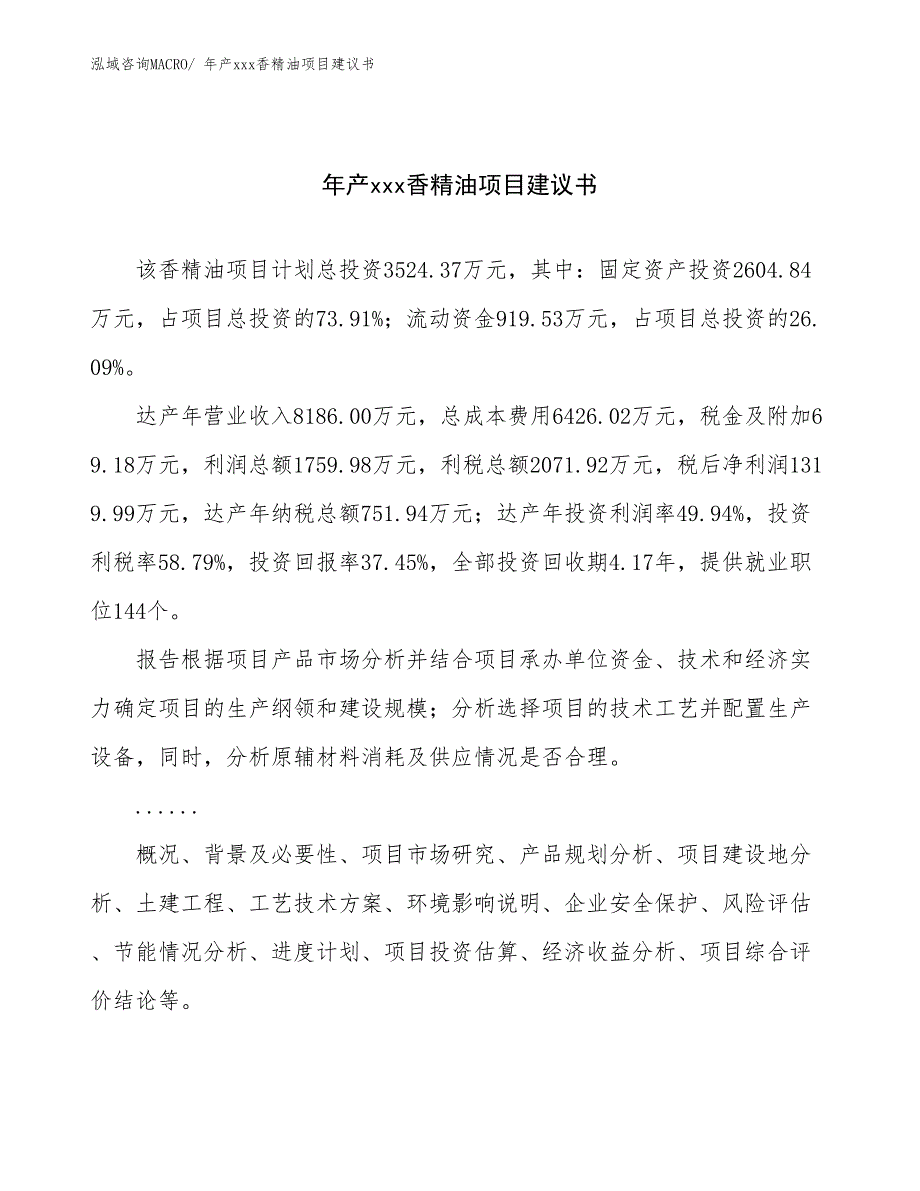 泓域咨询MACRO/ 年产xxx香精油项目建议书

年产xxx香精油项目建议书

该香精油项目计划总投资3524.37万元，其中：固定资产投资2604.84万元，占项目总投资的73.91%；流动资金919.53万元，占项目总投资的26.09%。

达产年营业收入8186.00万元，总成本费用6426.02万元，税金及附加69.18万元，利润总额1759.98万元，利税总额2071.92万元，税后净利润1319.99万元，达产年纳税总额751.94万元；达产年投资利润率49.94%，投资利税率58.79%，投资回报率37.45%，全部投资回收期4.17年，提供就业职位144个。

报告根据项目产品市场分析并结合项目承办单位资金、技术和经济实力确定项目的生产纲领和建设规模；分析选择项目的技术工艺并配置生产设备，同时，分析原辅材料消耗及供应情况是否合理。

......

概况、背景及必要性、项目市场研究、产品规划分析、项目建设地分析、土建工程、工艺技术方案、环境影响说明、企业安全保护、风险评估、节能情况分析、进度计划、项目投资估算、经济收益分析、项目综合评价结论等。